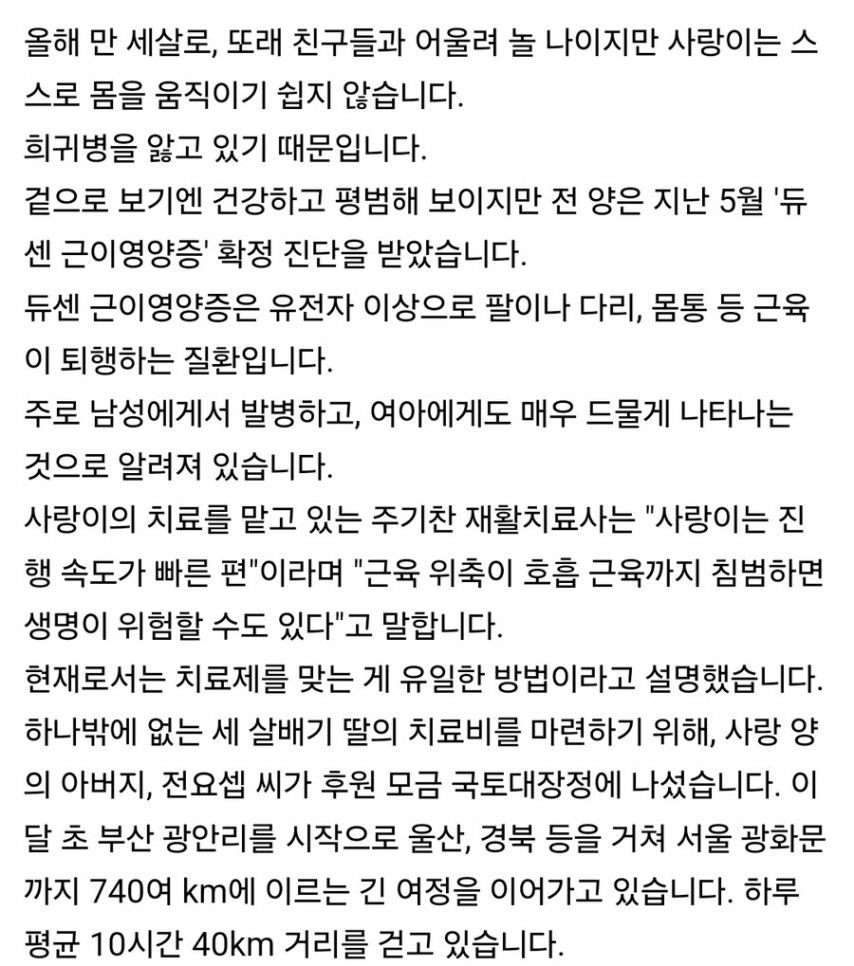 올해 만 세살로, 또래 친구들과 어울려 놀 나이지만 사랑이는 스스로 몸을 움직이기 쉽지 않습니다.
희귀병을 앓고 있기 때문입니다.
겉으로 보기엔 건강하고 평범해 보이지만 전 양은 지난 5월 '듀센 근이영양증' 확정 진단을 받았습니다.
듀센 근이영양증은 유전자 이상으로 팔이나 다리, 몸통 등 근육이 퇴행하는 질환입니다.
주로 남성에게서 발병하고, 여아에게도 매우 드물게 나타나는 것으로 알려져 있습니다.
사랑이의 치료를 맡고 있는 주기찬 재활치료사는 "사랑이는 진행 속도가 빠른 편"이라며 "근육 위축이 호흡 근육까지 침범하면 생명이 위험할 수도 있다"고 말합니다.
현재로서는 치료제를 맞는 게 유일한 방법이라고 설명했습니다.
하나밖에 없는 세 살배기 딸의 치료비를 마련하기 위해, 사랑 양의 아버지, 전요셉 씨가 후원 모금 국토대장정에 나섰습니다. 이달 초 부산 광안리를 시작으로 울산, 경북 등을 거쳐 서울 광화문까지 740여 km에 이르는 긴 여정을 이어가고 있습니다. 하루 평균 10시간 40km 거리를 걷고 있습니다.